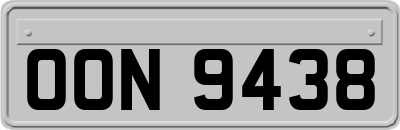 OON 9438